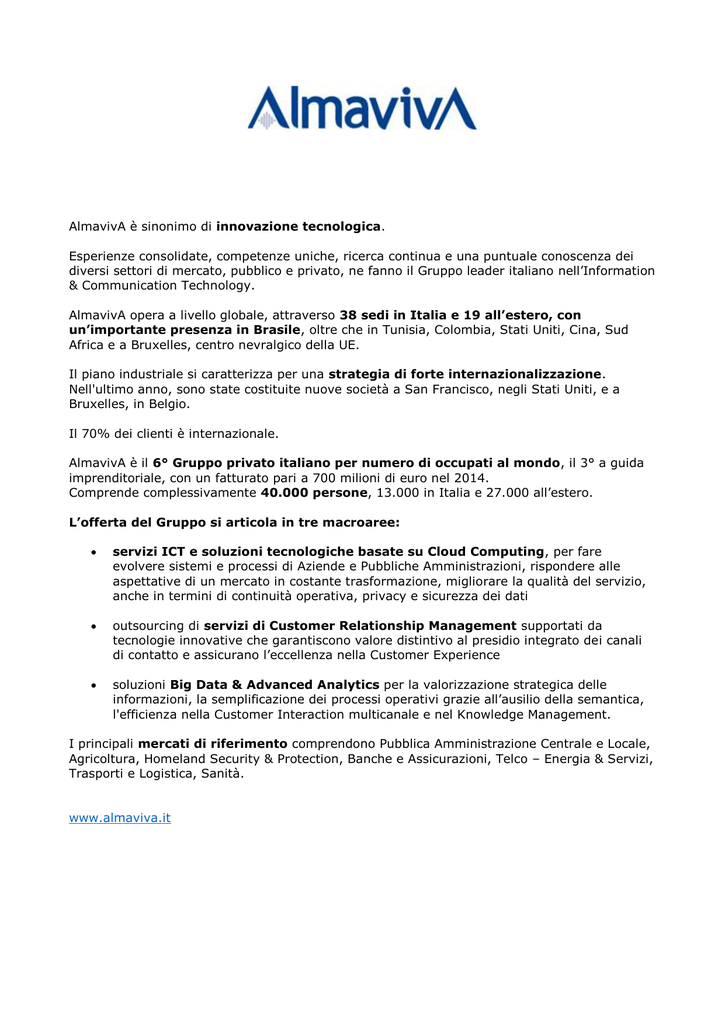 AlmavivA

AlmavivA è sinonimo di innovazione tecnologica.

Esperienze consolidate, competenze uniche, ricerca continua e una puntuale conoscenza dei diversi settori di mercato, pubblico e privato, ne fanno il Gruppo leader italiano nell'Information & Communication Technology.

AlmavivA opera a livello globale, attraverso 38 sedi in Italia e 19 all'estero, con un'importante presenza in Brasile, oltre che in Tunisia, Colombia, Stati Uniti, Cina, Sud Africa e a Bruxelles, centro nevralgico della UE.

Il piano industriale si caratterizza per una strategia di forte internazionalizzazione. Nell'ultimo anno, sono state costituite nuove società a San Francisco, negli Stati Uniti, e a Bruxelles, in Belgio.

Il 70% dei clienti è internazionale.

AlmavivA è il 6° Gruppo privato italiano per numero di occupati al mondo, il 3° a guida imprenditoriale, con un fatturato pari a 700 milioni di euro nel 2014.
Comprende complessivamente 40.000 persone, 13.000 in Italia e 27.000 all'estero.

L'offerta del Gruppo si articola in tre macroaree:

• servizi ICT e soluzioni tecnologiche basate su Cloud Computing, per fare evolvere sistemi e processi di Aziende e Pubbliche Amministrazioni, rispondere alle aspettative di un mercato in costante trasformazione, migliorare la qualità del servizio, anche in termini di continuità operativa, privacy e sicurezza dei dati

• outsourcing di servizi di Customer Relationship Management supportati da tecnologie innovative che garantiscono valore distintivo al presidio integrato dei canali di contatto e assicurano l'eccellenza nella Customer Experience

• soluzioni Big Data & Advanced Analytics per la valorizzazione strategica delle informazioni, la semplificazione dei processi operativi grazie all'ausilio della semantica, l'efficienza nella Customer Interaction multicanale e nel Knowledge Management.

I principali mercati di riferimento comprendono Pubblica Amministrazione Centrale e Locale, Agricoltura, Homeland Security & Protection, Banche e Assicurazioni, Telco – Energia & Servizi, Trasporti e Logistica, Sanità.

www.almaviva.it